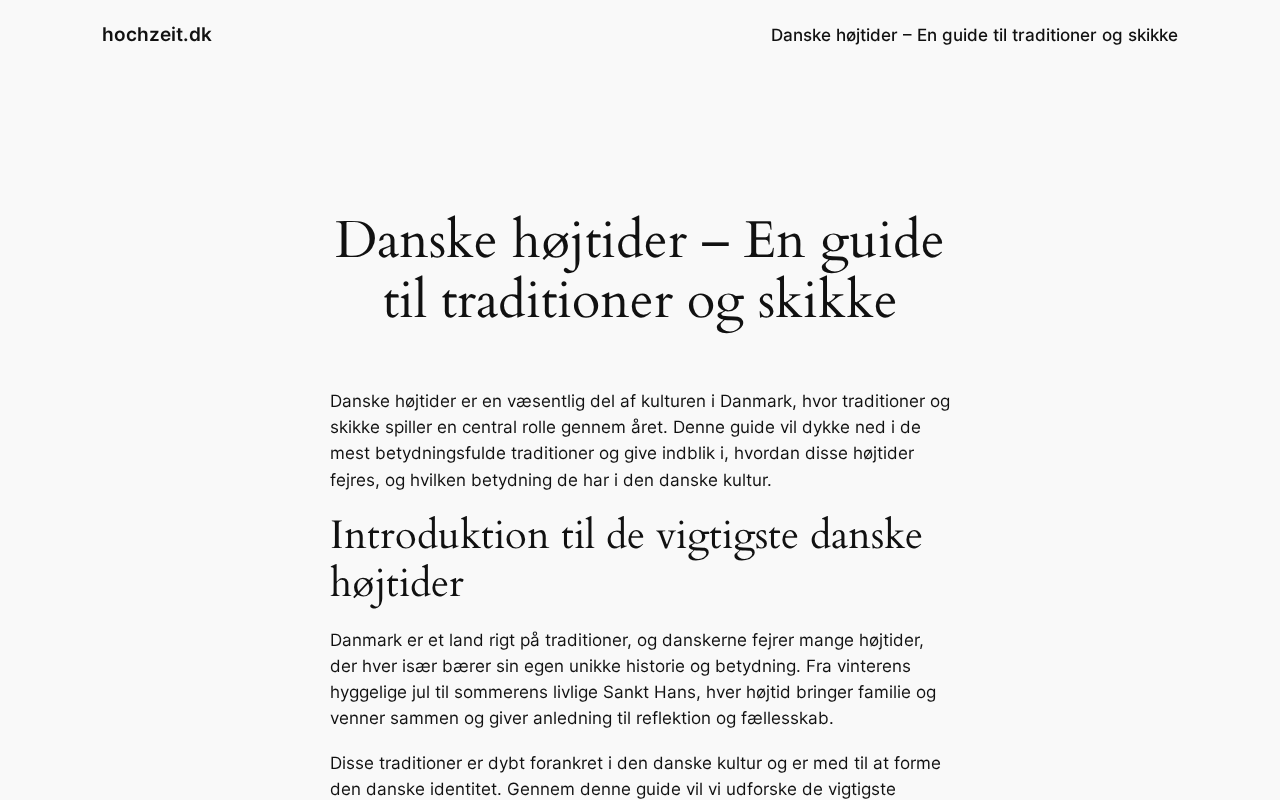 hochzeit.dk

Danske højtider – En guide til traditioner og skikke

Danske højtider – En guide til traditioner og skikke

Danske højtider er en væsentlig del af kulturen i Danmark, hvor traditioner og skikke spiller en central rolle gennem året. Denne guide vil dykke ned i de mest betydningsfulde traditioner og give indblik i, hvordan disse højtider fejres, og hvilken betydning de har i den danske kultur.

Introduktion til de vigtigste danske højtider

Danmark er et land rigt på traditioner, og danskerne fejrer mange højtider, der hver især bærer sin egen unikke historie og betydning. Fra vinterens hyggelige jul til sommerens livlige Sankt Hans, hver højtid bringer familie og venner sammen og giver anledning til reflektion og fællesskab.

Disse traditioner er dybt forankret i den danske kultur og er med til at forme den danske identitet. Gennem denne guide vil vi udforske de vigtigste